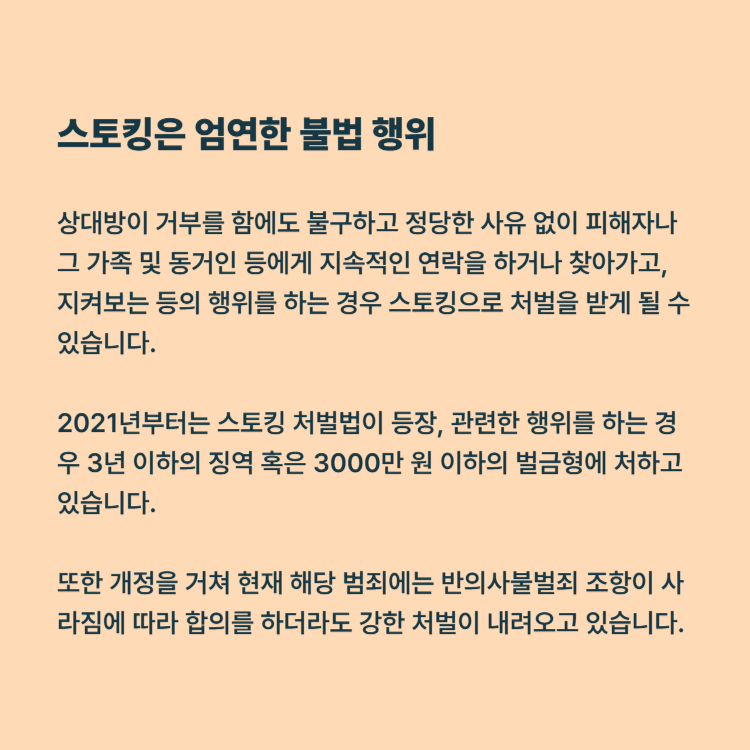 스토킹은 엄연한 불법 행위

상대방이 거부를 함에도 불구하고 정당한 사유 없이 피해자나 그 가족 및 동거인 등에게 지속적인 연락을 하거나 찾아가고, 지켜보는 등의 행위를 하는 경우 스토킹으로 처벌을 받게 될 수 있습니다.

2021년부터는 스토킹 처벌법이 등장, 관련한 행위를 하는 경우 3년 이하의 징역 혹은 3000만 원 이하의 벌금형에 처하고 있습니다.

또한 개정을 거쳐 현재 해당 범죄에는 반의사불벌죄 조항이 사라짐에 따라 합의를 하더라도 강한 처벌이 내려오고 있습니다.